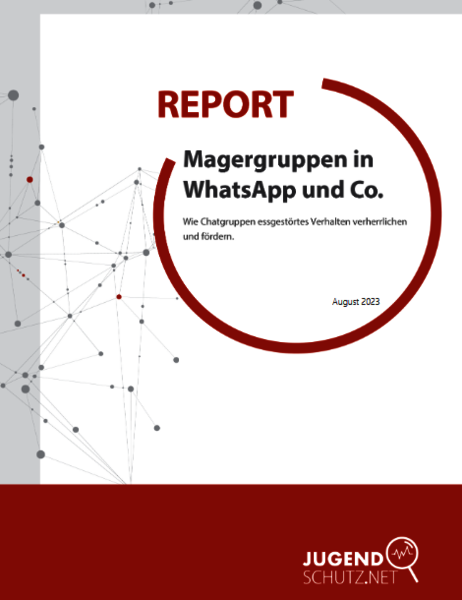 REPORT

Magergruppen in WhatsApp und Co.

Wie Chatgruppen essgestörtes Verhalten verherrlichen und fördern.

August 2023

JUGEND
SCHUTZ.NET